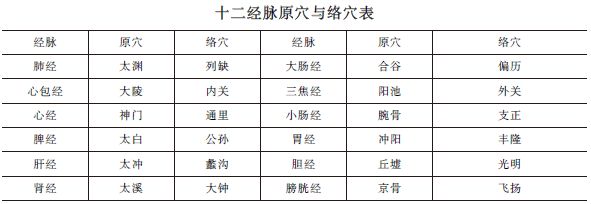 十二经脉原穴与络穴表

| 经脉 | 原穴 | 络穴 | 经脉 | 原穴 | 络穴 |
|---|---|---|---|---|---|
| 肺经 | 太渊 | 列缺 | 大肠经 | 合谷 | 偏历 |
| 心包经 | 大陵 | 内关 | 三焦经 | 阳池 | 外关 |
| 心经 | 神门 | 通里 | 小肠经 | 腕骨 | 支正 |
| 脾经 | 太白 | 公孙 | 胃经 | 冲阳 | 丰隆 |
| 肝经 | 太冲 | 蠡沟 | 胆经 | 丘墟 | 光明 |
| 肾经 | 太溪 | 大钟 | 膀胱经 | 京骨 | 飞扬 |